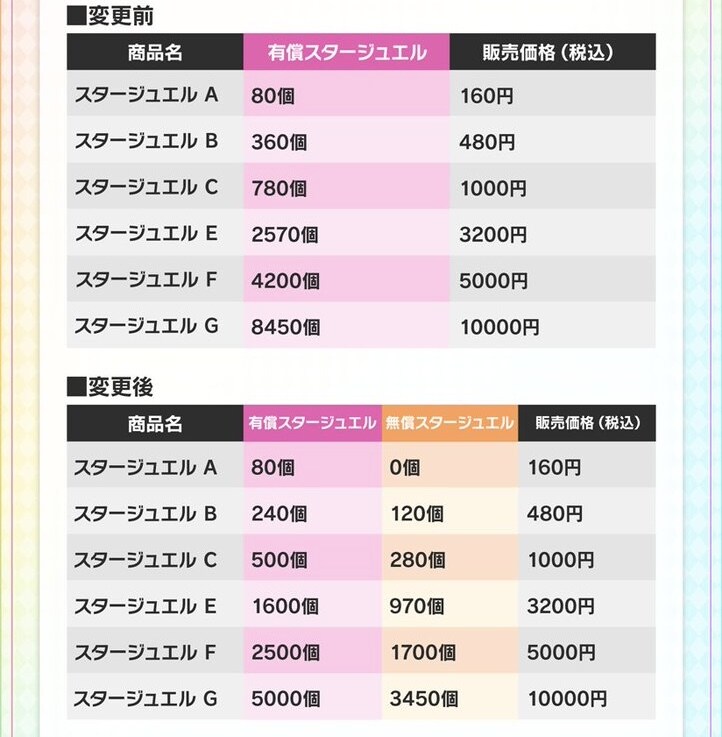 ■変更前

| 商品名 | 有償スタージュエル | 販売価格（税込） |
|---|---|---|
| スタージュエル A | 80個 | 160円 |
| スタージュエル B | 360個 | 480円 |
| スタージュエル C | 780個 | 1000円 |
| スタージュエル E | 2570個 | 3200円 |
| スタージュエル F | 4200個 | 5000円 |
| スタージュエル G | 8450個 | 10000円 |

■変更後

| 商品名 | 有償スタージュエル | 無償スタージュエル | 販売価格（税込） |
|---|---|---|---|
| スタージュエル A | 80個 | 0個 | 160円 |
| スタージュエル B | 240個 | 120個 | 480円 |
| スタージュエル C | 500個 | 280個 | 1000円 |
| スタージュエル E | 1600個 | 970個 | 3200円 |
| スタージュエル F | 2500個 | 1700個 | 5000円 |
| スタージュエル G | 5000個 | 3450個 | 10000円 |